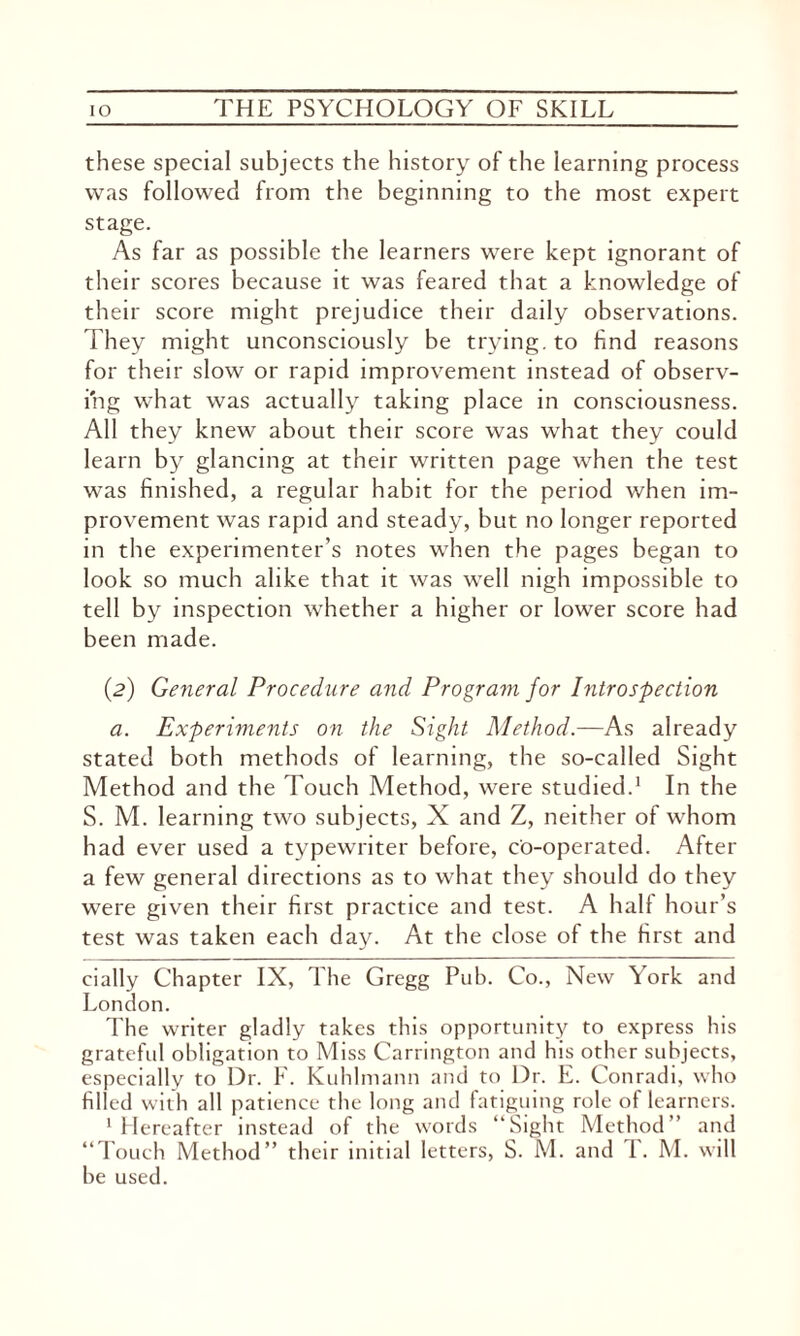 10 THE PSYCHOLOGY OF SKILL

these special subjects the history of the learning process was followed from the beginning to the most expert stage.

As far as possible the learners were kept ignorant of their scores because it was feared that a knowledge of their score might prejudice their daily observations. They might unconsciously be trying to find reasons for their slow or rapid improvement instead of observing what was actually taking place in consciousness. All they knew about their score was what they could learn by glancing at their written page when the test was finished, a regular habit for the period when improvement was rapid and steady, but no longer reported in the experimenter's notes when the pages began to look so much alike that it was well nigh impossible to tell by inspection whether a higher or lower score had been made.

(2) General Procedure and Program for Introspection

a. Experiments on the Sight Method.—As already stated both methods of learning, the so-called Sight Method and the Touch Method, were studied.$^1$ In the S. M. learning two subjects, X and Z, neither of whom had ever used a typewriter before, co-operated. After a few general directions as to what they should do they were given their first practice and test. A half hour's test was taken each day. At the close of the first and

cially Chapter IX, The Gregg Pub. Co., New York and London.

The writer gladly takes this opportunity to express his grateful obligation to Miss Carrington and his other subjects, especially to Dr. F. Kuhlmann and to Dr. E. Conradi, who filled with all patience the long and fatiguing role of learners.

$^1$ Hereafter instead of the words "Sight Method" and "Touch Method" their initial letters, S. M. and T. M. will be used.